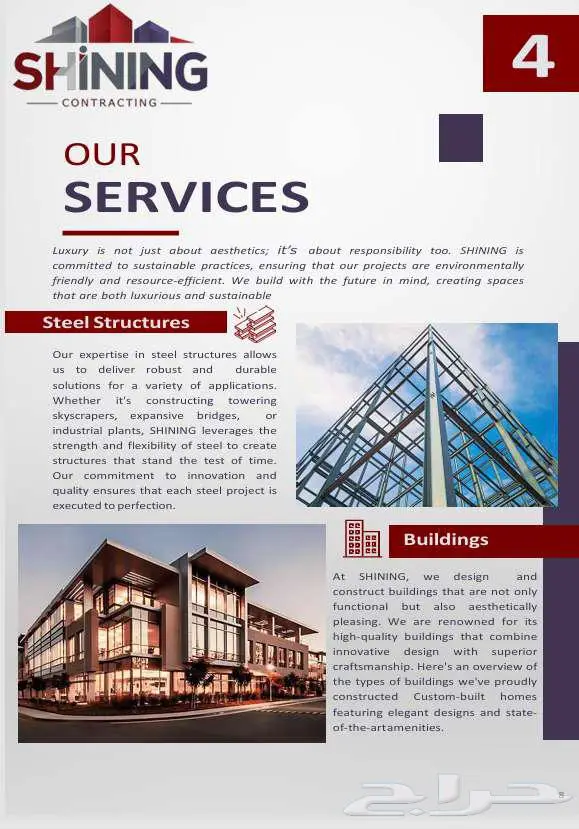 SHINING
CONTRACTING

4

OUR
SERVICES

Luxury is not just about aesthetics; it's about responsibility too. SHINING is committed to sustainable practices, ensuring that our projects are environmentally friendly and resource-efficient. We build with the future in mind, creating spaces that are both luxurious and sustainable

Steel Structures

Our expertise in steel structures allows us to deliver robust and durable solutions for a variety of applications. Whether it's constructing towering skyscrapers, expansive bridges, or industrial plants, SHINING leverages the strength and flexibility of steel to create structures that stand the test of time. Our commitment to innovation and quality ensures that each steel project is executed to perfection.

Buildings

At SHINING, we design and construct buildings that are not only functional but also aesthetically pleasing. We are renowned for its high-quality buildings that combine innovative design with superior craftsmanship. Here's an overview of the types of buildings we've proudly constructed Custom-built homes featuring elegant designs and state-of-the-artamenities.

حراج